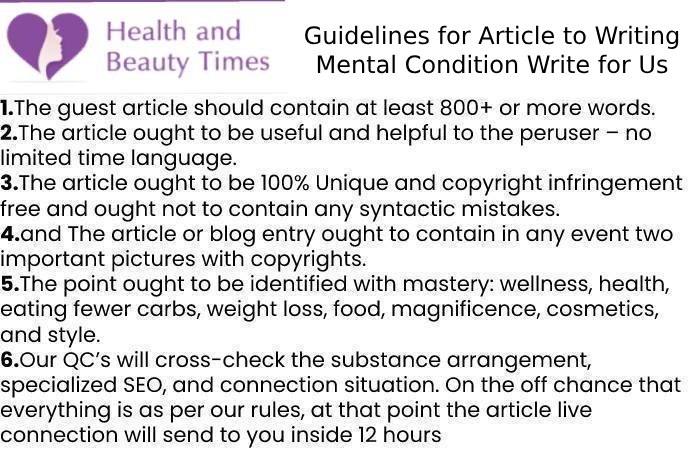 Health and Beauty Times

Guidelines for Article to Writing Mental Condition Write for Us

1.The guest article should contain at least 800+ or more words.
2.The article ought to be useful and helpful to the peruser – no limited time language.
3.The article ought to be 100% Unique and copyright infringement free and ought not to contain any syntactic mistakes.
4.and The article or blog entry ought to contain in any event two important pictures with copyrights.
5.The point ought to be identified with mastery: wellness, health, eating fewer carbs, weight loss, food, magnificence, cosmetics, and style.
6.Our QC's will cross-check the substance arrangement, specialized SEO, and connection situation. On the off chance that everything is as per our rules, at that point the article live connection will send to you inside 12 hours